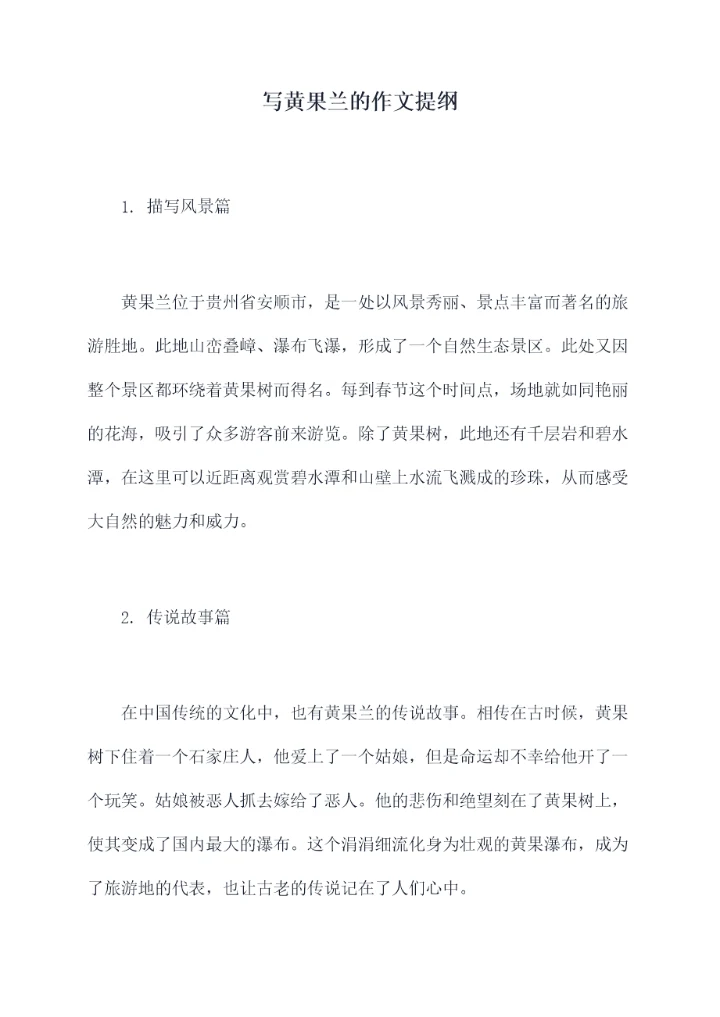 写黄果兰的作文提纲

1. 描写风景篇

黄果兰位于贵州省安顺市，是一处以风景秀丽、景点丰富而著名的旅游胜地。此地山峦叠嶂、瀑布飞瀑，形成了一个自然生态景区。此处又因整个景区都环绕着黄果树而得名。每到春节这个时间点，场地就如同艳丽的花海，吸引了众多游客前来游览。除了黄果树，此地还有千层岩和碧水潭，在这里可以近距离观赏碧水潭和山壁上水流飞溅成的珍珠，从而感受大自然的魅力和威力。

2. 传说故事篇

在中国传统的文化中，也有黄果兰的传说故事。相传在古时候，黄果树下住着一个石家庄人，他爱上了一个姑娘，但是命运却不幸给他开了一个玩笑。姑娘被恶人抓去嫁给了恶人。他的悲伤和绝望刻在了黄果树上，使其变成了国内最大的瀑布。这个涓涓细流化身为壮观的黄果瀑布，成为了旅游地的代表，也让古老的传说记在了人们心中。